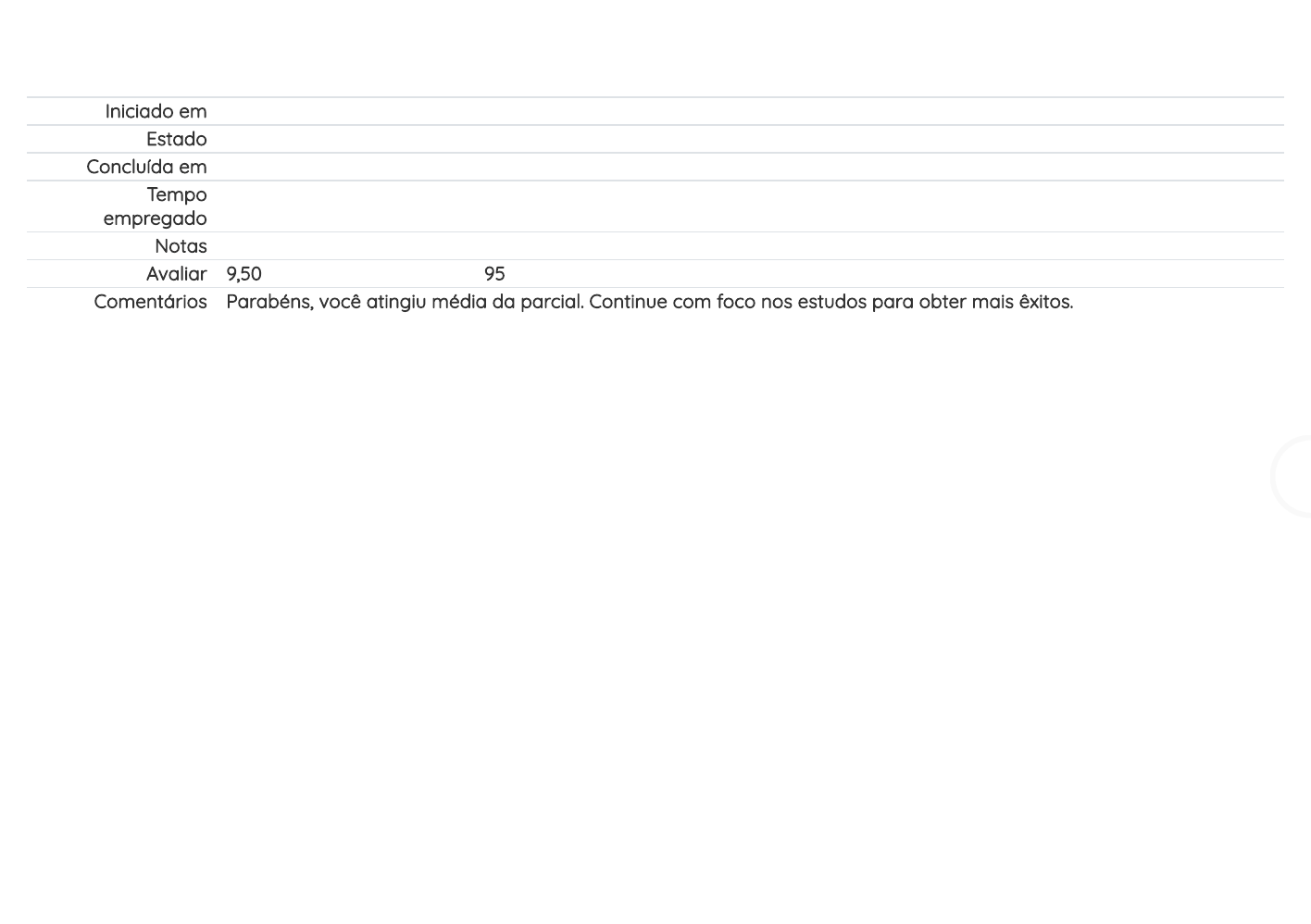 Iniciado em
Estado
Concluída em
Tempo empregado
Notas
Avaliar 9,50 95
Comentários Parabéns, você atingiu média da parcial. Continue com foco nos estudos para obter mais êxitos.